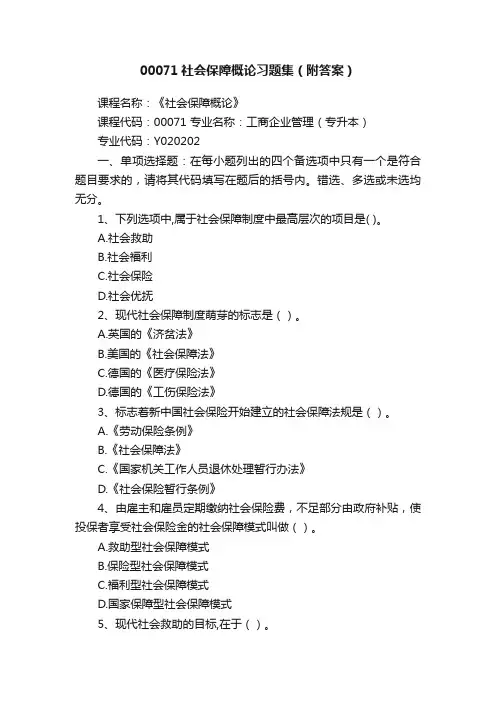 00071 社会保障概论习题集（附答案）

课程名称：《社会保障概论》

课程代码：00071 专业名称：工商企业管理（专升本）

专业代码：Y020202

一、单项选择题：在每小题列出的四个备选项中只有一个是符合题目要求的，请将其代码填写在题后的括号内。错选、多选或未选均无分。

1、下列选项中,属于社会保障制度中最高层次的项目是( )。

A.社会救助

B.社会福利

C.社会保险

D.社会优抚

2、现代社会保障制度萌芽的标志是（ ）。

A.英国的《济贫法》

B.美国的《社会保障法》

C.德国的《医疗保险法》

D.德国的《工伤保险法》

3、标志着新中国社会保险开始建立的社会保障法规是（ ）。

A.《劳动保险条例》

B.《社会保障法》

C.《国家机关工作人员退休处理暂行办法》

D.《社会保险暂行条例》

4、由雇主和雇员定期缴纳社会保险费，不足部分由政府补贴，使投保者享受社会保险金的社会保障模式叫做（ ）。

A.救助型社会保障模式

B.保险型社会保障模式

C.福利型社会保障模式

D.国家保障型社会保障模式

5、现代社会救助的目标,在于（ ）。